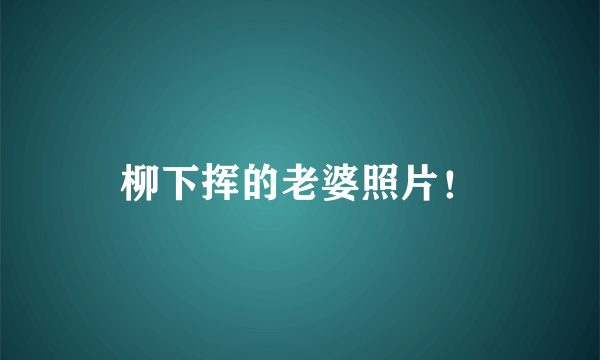 柳下挥的老婆照片！